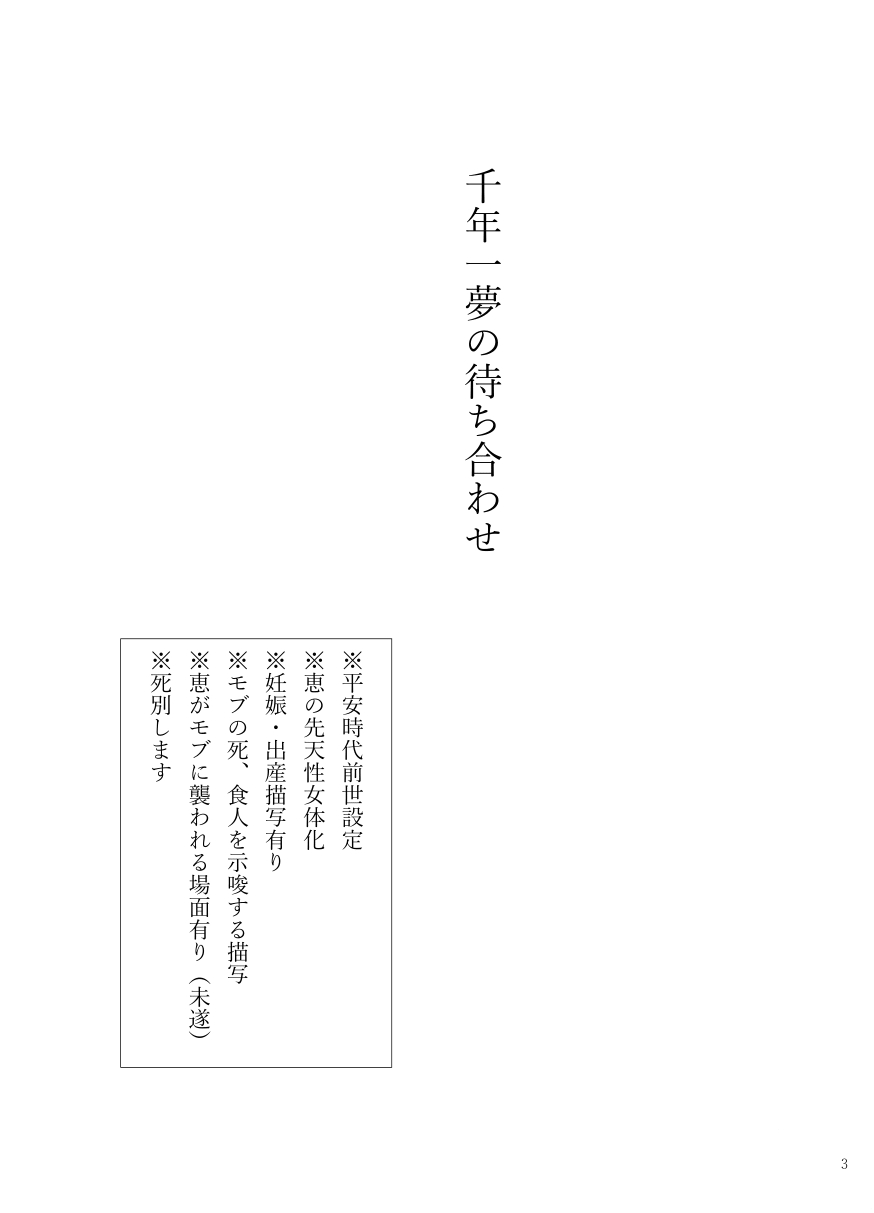 千年一夢の待ち合わせ

※平安時代前世設定
※恵の先天性女体化
※妊娠・出産描写有り
※モブの死、食人を示唆する描写
※恵がモブに襲われる場面有り（未遂）
※死別します

3